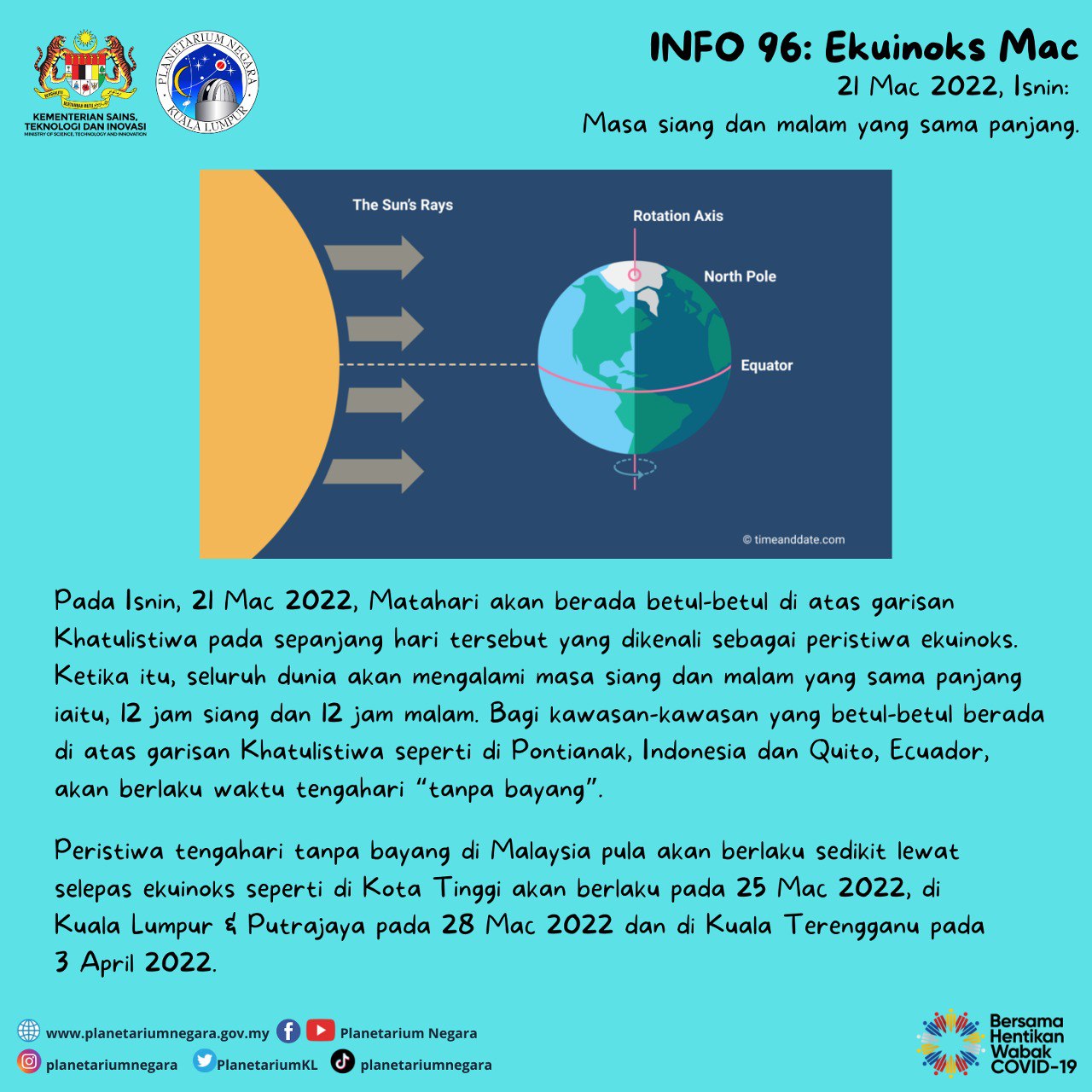 KEMENTERIAN SAINS, TEKNOLOGI DAN INOVASI
MINISTRY OF SCIENCE, TECHNOLOGY AND INNOVATION

PLANETARIUM NEGARA
KUALA LUMPUR

INFO 96: Ekuinoks Mac
21 Mac 2022, Isnin:
Masa siang dan malam yang sama panjang.

The Sun's Rays
Rotation Axis
North Pole
Equator
© timeanddate.com

Pada Isnin, 21 Mac 2022, Matahari akan berada betul-betul di atas garisan Khatulistiwa pada sepanjang hari tersebut yang dikenali sebagai peristiwa ekuinoks. Ketika itu, seluruh dunia akan mengalami masa siang dan malam yang sama panjang iaitu, 12 jam siang dan 12 jam malam. Bagi kawasan-kawasan yang betul-betul berada di atas garisan Khatulistiwa seperti di Pontianak, Indonesia dan Quito, Ecuador, akan berlaku waktu tengahari "tanpa bayang".

Peristiwa tengahari tanpa bayang di Malaysia pula akan berlaku sedikit lewat selepas ekuinoks seperti di Kota Tinggi akan berlaku pada 25 Mac 2022, di Kuala Lumpur & Putrajaya pada 28 Mac 2022 dan di Kuala Terengganu pada 3 April 2022.

www.planetariumnegara.gov.my Planetarium Negara
planetariumnegara PlanetariumKL planetariumnegara

Bersama Hentikan Wabak COVID-19